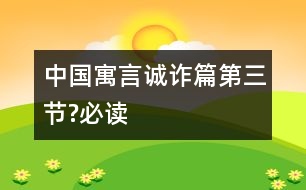 中国寓言诚诈篇第三节?必读